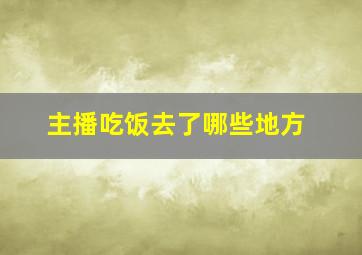 主播吃饭去了哪些地方